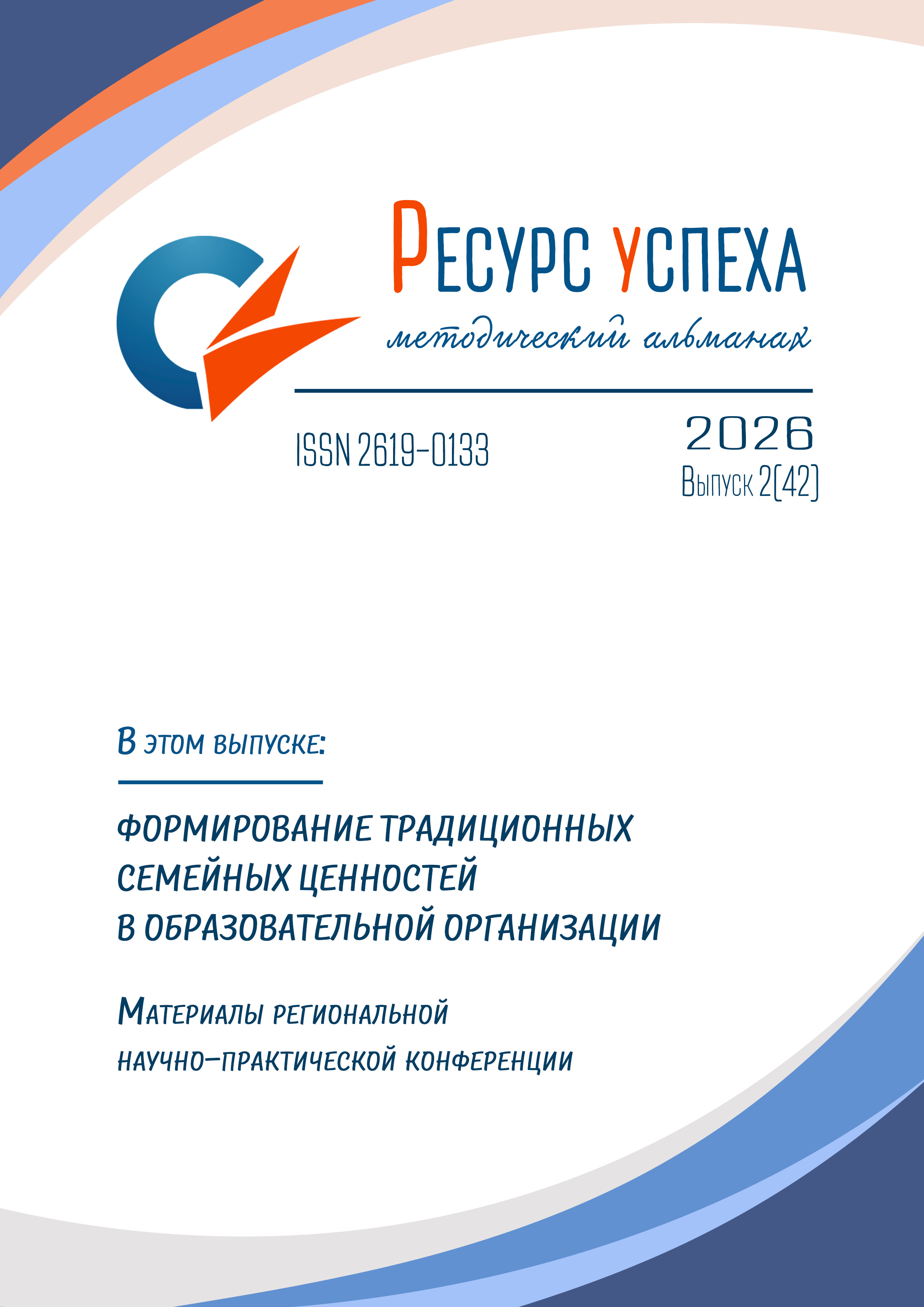 Ресурс успеха

методический альманах

ISSN 2619-0133

2026

Выпуск 2(42)

В этом выпуске:

ФОРМИРОВАНИЕ ТРАДИЦИОННЫХ СЕМЕЙНЫХ ЦЕННОСТЕЙ В ОБРАЗОВАТЕЛЬНОЙ ОРГАНИЗАЦИИ

Материалы региональной научно-практической конференции